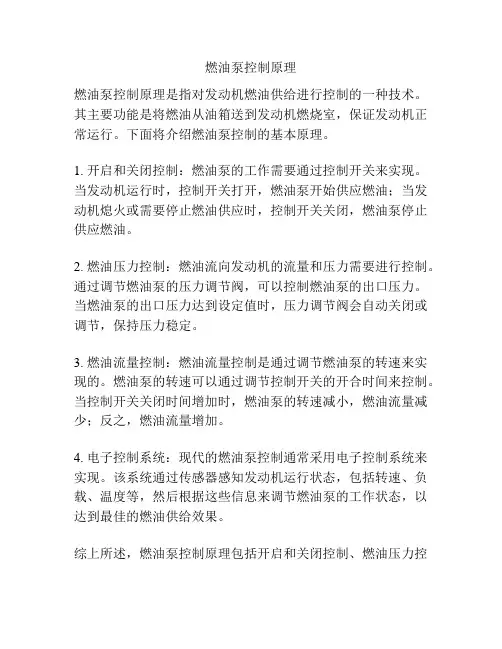 燃油泵控制原理

燃油泵控制原理是指对发动机燃油供给进行控制的一种技术。其主要功能是将燃油从油箱送到发动机燃烧室，保证发动机正常运行。下面将介绍燃油泵控制的基本原理。

1. 开启和关闭控制：燃油泵的工作需要通过控制开关来实现。当发动机运行时，控制开关打开，燃油泵开始供应燃油；当发动机熄火或需要停止燃油供应时，控制开关关闭，燃油泵停止供应燃油。

2. 燃油压力控制：燃油流向发动机的流量和压力需要进行控制。通过调节燃油泵的压力调节阀，可以控制燃油泵的出口压力。当燃油泵的出口压力达到设定值时，压力调节阀会自动关闭或调节，保持压力稳定。

3. 燃油流量控制：燃油流量控制是通过调节燃油泵的转速来实现的。燃油泵的转速可以通过调节控制开关的开合时间来控制。当控制开关关闭时间增加时，燃油泵的转速减小，燃油流量减少；反之，燃油流量增加。

4. 电子控制系统：现代的燃油泵控制通常采用电子控制系统来实现。该系统通过传感器感知发动机运行状态，包括转速、负载、温度等，然后根据这些信息来调节燃油泵的工作状态，以达到最佳的燃油供给效果。

综上所述，燃油泵控制原理包括开启和关闭控制、燃油压力控